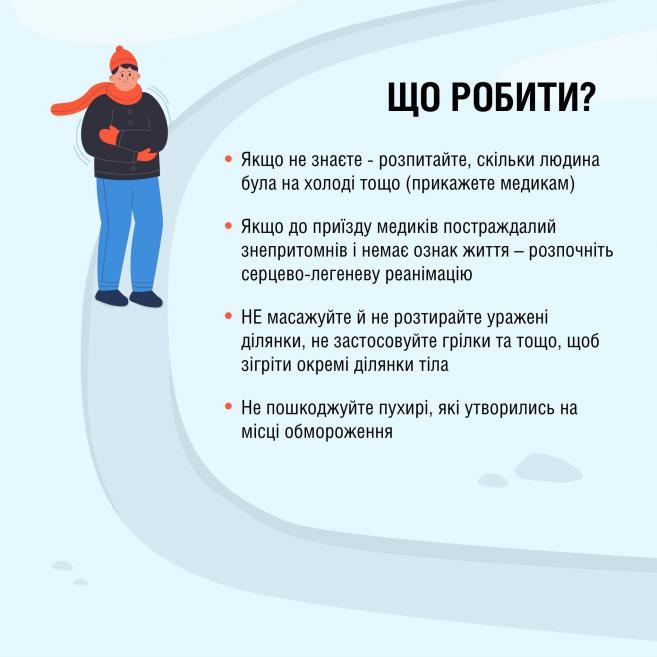 ЩО РОБИТИ?

• Якщо не знаєте - розпитайте, скільки людина була на холоді тощо (прикажете медикам)

• Якщо до приїзду медиків постраждалий знепритомнів і немає ознак життя – розпочніть серцево-легеневу реанімацію

• НЕ масажуйте й не розтирайте уражені ділянки, не застосовуйте грілки та тощо, щоб зігріти окремі ділянки тіла

• Не пошкоджуйте пухирі, які утворились на місці обмороження